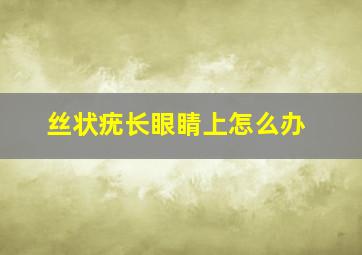 丝状疣长眼睛上怎么办